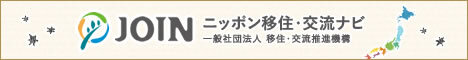 JOIN
ニッポン移住・交流ナビ
一般社団法人 移住・交流推進機構